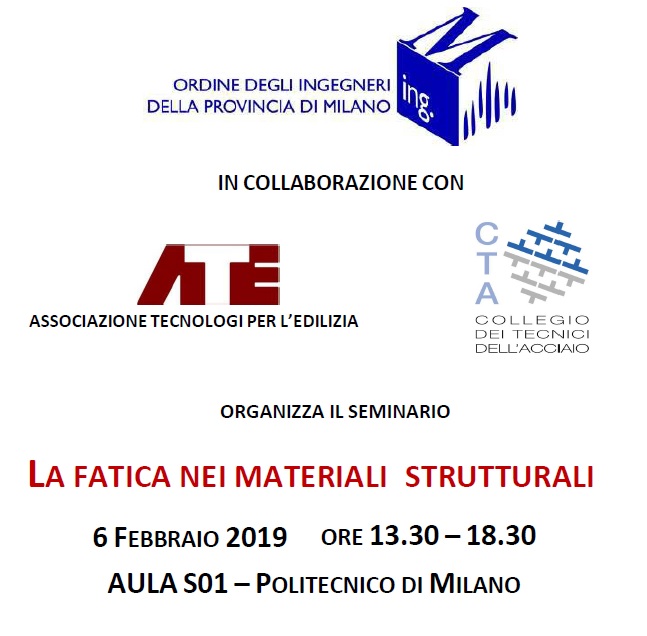 ORDINE DEGLI INGEGNERI
DELLA PROVINCIA DI MILANO

ing.

IN COLLABORAZIONE CON

ATE
ASSOCIAZIONE TECNOLOGI PER L'EDILIZIA

CTA
COLLEGIO DEI TECNICI DELL'ACCIAIO

ORGANIZZA IL SEMINARIO

LA FATICA NEI MATERIALI STRUTTURALI

6 FEBBRAIO 2019 ORE 13.30 – 18.30

AULA S01 – POLITECNICO DI MILANO